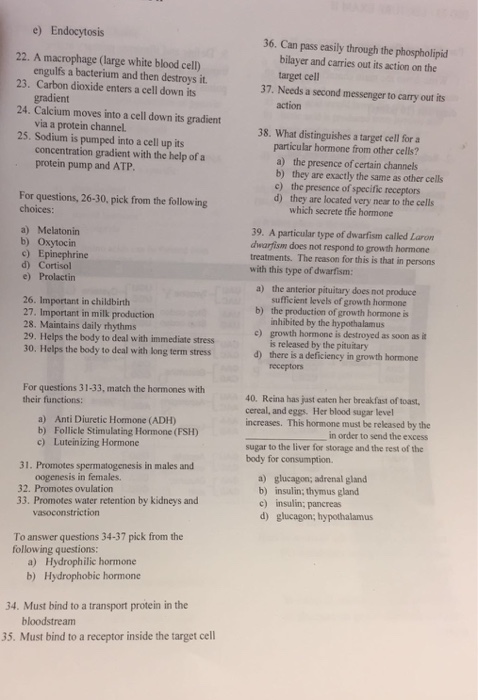 e) Endocytosis

22. A macrophage (large white blood cell) engulfs a bacterium and then destroys it.
23. Carbon dioxide enters a cell down its gradient
24. Calcium moves into a cell down its gradient via a protein channel.
25. Sodium is pumped into a cell up its concentration gradient with the help of a protein pump and ATP.

For questions, 26-30, pick from the following choices:

a) Melatonin
b) Oxytocin
c) Epinephrine
d) Cortisol
e) Prolactin

26. Important in childbirth
27. Important in milk production
28. Maintains daily rhythms
29. Helps the body to deal with immediate stress
30. Helps the body to deal with long term stress

For questions 31-33, match the hormones with their functions:

a) Anti Diuretic Hormone (ADH)
b) Follicle Stimulating Hormone (FSH)
c) Luteinizing Hormone

31. Promotes spermatogenesis in males and oogenesis in females.
32. Promotes ovulation
33. Promotes water retention by kidneys and vasoconstriction

To answer questions 34-37 pick from the following questions:
a) Hydrophilic hormone
b) Hydrophobic hormone

34. Must bind to a transport protein in the bloodstream
35. Must bind to a receptor inside the target cell

36. Can pass easily through the phospholipid bilayer and carries out its action on the target cell
37. Needs a second messenger to carry out its action

38. What distinguishes a target cell for a particular hormone from other cells?
a) the presence of certain channels
b) they are exactly the same as other cells
c) the presence of specific receptors
d) they are located very near to the cells which secrete the hormone

39. A particular type of dwarfism called Laron dwarfism does not respond to growth hormone treatments. The reason for this is that in persons with this type of dwarfism:

a) the anterior pituitary does not produce sufficient levels of growth hormone
b) the production of growth hormone is inhibited by the hypothalamus
c) growth hormone is destroyed as soon as it is released by the pituitary
d) there is a deficiency in growth hormone receptors

40. Reina has just eaten her breakfast of toast, cereal, and eggs. Her blood sugar level increases. This hormone must be released by the ______________ in order to send the excess sugar to the liver for storage and the rest of the body for consumption.

a) glucagon; adrenal gland
b) insulin; thymus gland
c) insulin; pancreas
d) glucagon; hypothalamus